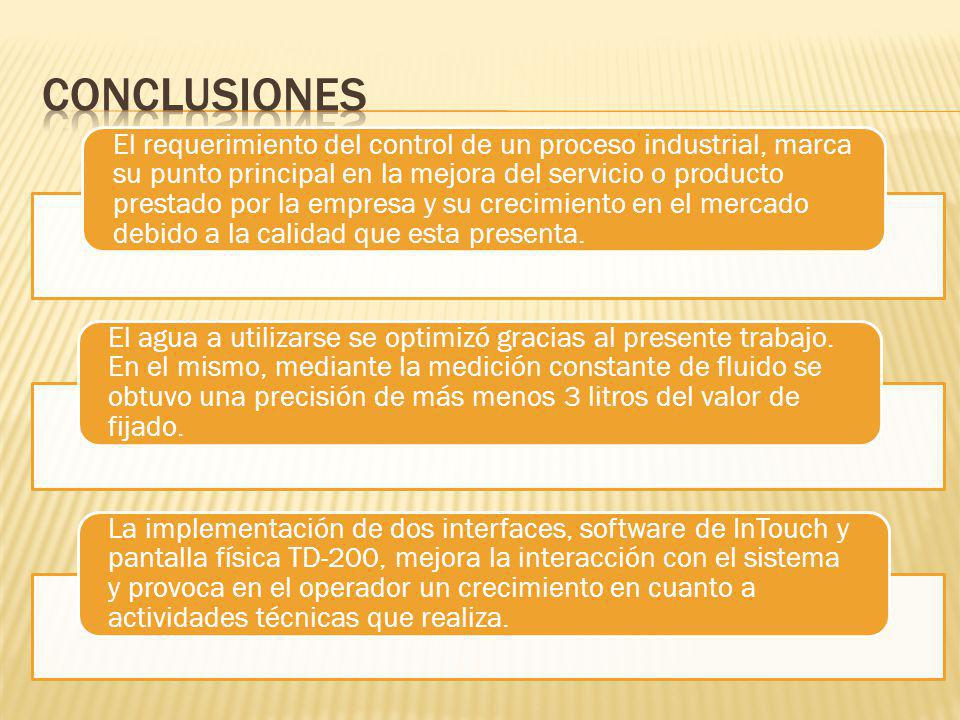 CONCLUSIONES

El requerimiento del control de un proceso industrial, marca su punto principal en la mejora del servicio o producto prestado por la empresa y su crecimiento en el mercado debido a la calidad que esta presenta.

El agua a utilizarse se optimizó gracias al presente trabajo. En el mismo, mediante la medición constante de fluido se obtuvo una precisión de más menos 3 litros del valor de fijado.

La implementación de dos interfaces, software de InTouch y pantalla física TD-200, mejora la interacción con el sistema y provoca en el operador un crecimiento en cuanto a actividades técnicas que realiza.